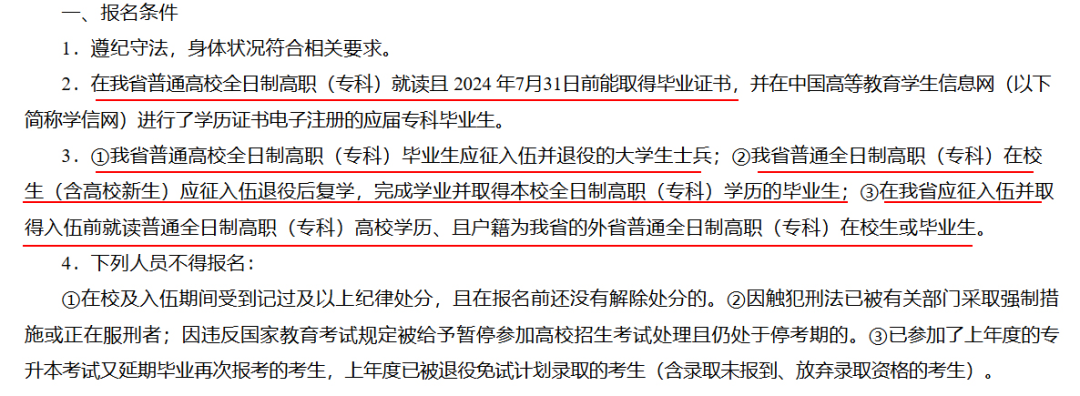 一、报名条件

1．遵纪守法，身体状况符合相关要求。

2．在我省普通高校全日制高职（专科）就读且 2024 年7月31日前能取得毕业证书，并在中国高等教育学生信息网（以下简称学信网）进行了学历证书电子注册的应届专科毕业生。

3．①我省普通高校全日制高职（专科）毕业生应征入伍并退役的大学生士兵；②我省普通全日制高职（专科）在校生（含高校新生）应征入伍退役后复学，完成学业并取得本校全日制高职（专科）学历的毕业生；③在我省应征入伍并取得入伍前就读普通全日制高职（专科）高校学历、且户籍为我省的外省普通全日制高职（专科）在校生或毕业生。

4．下列人员不得报名：

①在校及入伍期间受到记过及以上纪律处分，且在报名前还没有解除处分的。②因触犯刑法已被有关部门采取强制措施或正在服刑者；因违反国家教育考试规定被给予暂停参加高校招生考试处理且仍处于停考期的。③已参加了上年度的专升本考试又延期毕业再次报考的考生，上年度已被退役免试计划录取的考生（含录取未报到、放弃录取资格的考生）。